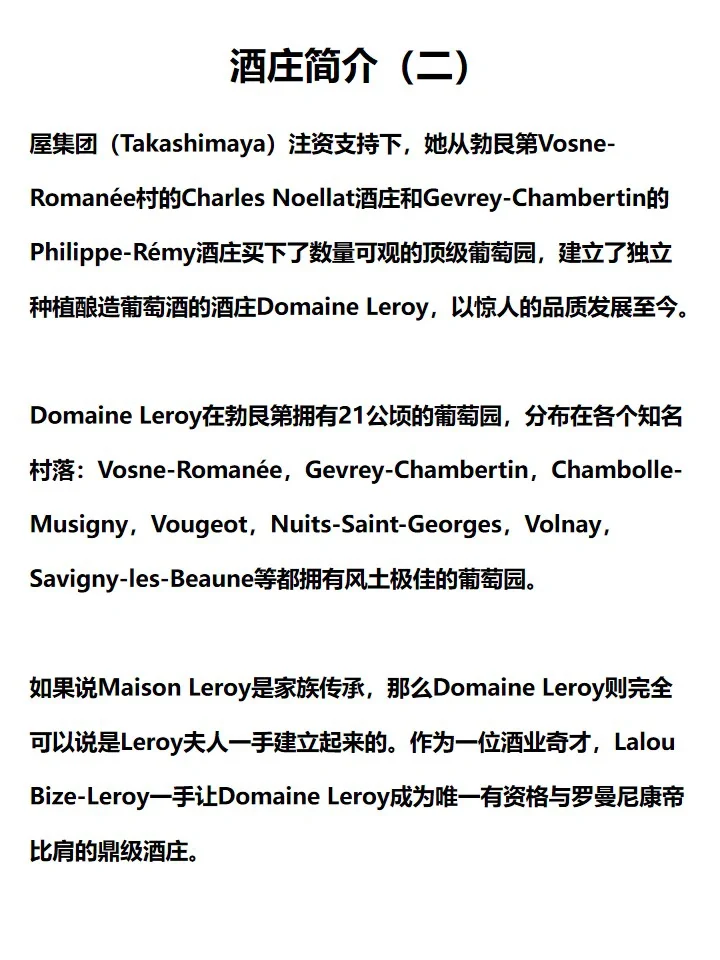 酒庄简介（二）

屋集团（Takashimaya）注资支持下，她从勃艮第Vosne-Romanée村的Charles Noellat酒庄和Gevrey-Chambertin的Philippe-Rémy酒庄买下了数量可观的顶级葡萄园，建立了独立种植酿造葡萄酒的酒庄Domaine Leroy，以惊人的品质发展至今。

Domaine Leroy在勃艮第拥有21公顷的葡萄园，分布在各个知名村落：Vosne-Romanée，Gevrey-Chambertin，Chambolle-Musigny，Vougeot，Nuits-Saint-Georges，Volnay，Savigny-les-Beaune等都拥有风土极佳的葡萄园。

如果说Maison Leroy是家族传承，那么Domaine Leroy则完全可以说是Leroy夫人一手建立起来的。作为一位酒业奇才，Lalou Bize-Leroy一手让Domaine Leroy成为唯一有资格与罗曼尼康帝比肩的鼎级酒庄。